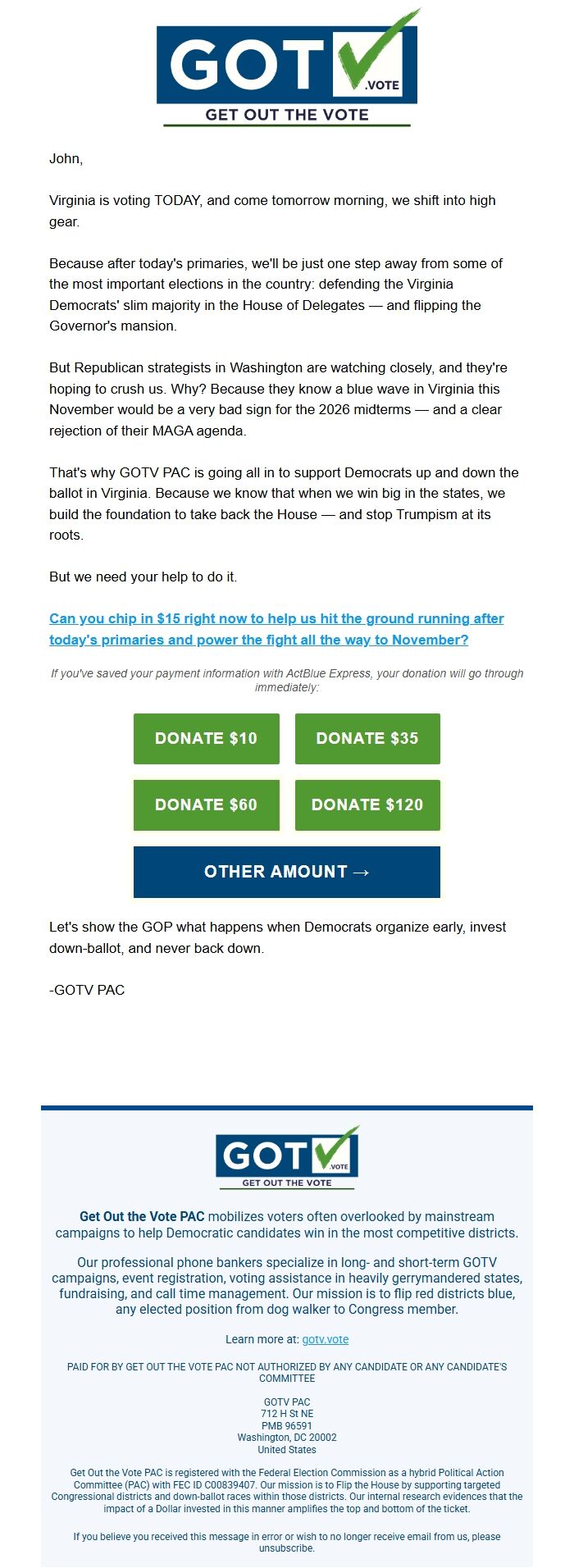 GOT .VOTE
GET OUT THE VOTE

John,

Virginia is voting TODAY, and come tomorrow morning, we shift into high gear.

Because after today's primaries, we'll be just one step away from some of the most important elections in the country: defending the Virginia Democrats' slim majority in the House of Delegates — and flipping the Governor's mansion.

But Republican strategists in Washington are watching closely, and they're hoping to crush us. Why? Because they know a blue wave in Virginia this November would be a very bad sign for the 2026 midterms — and a clear rejection of their MAGA agenda.

That's why GOTV PAC is going all in to support Democrats up and down the ballot in Virginia. Because we know that when we win big in the states, we build the foundation to take back the House — and stop Trumpism at its roots.

But we need your help to do it.

Can you chip in $15 right now to help us hit the ground running after today's primaries and power the fight all the way to November?

If you've saved your payment information with ActBlue Express, your donation will go through immediately:

DONATE $10
DONATE $35
DONATE $60
DONATE $120
OTHER AMOUNT →

Let's show the GOP what happens when Democrats organize early, invest down-ballot, and never back down.

-GOTV PAC

GOT .VOTE
GET OUT THE VOTE

Get Out the Vote PAC mobilizes voters often overlooked by mainstream campaigns to help Democratic candidates win in the most competitive districts.

Our professional phone bankers specialize in long- and short-term GOTV campaigns, event registration, voting assistance in heavily gerrymandered states, fundraising, and call time management. Our mission is to flip red districts blue, any elected position from dog walker to Congress member.

Learn more at: gotv.vote

PAID FOR BY GET OUT THE VOTE PAC NOT AUTHORIZED BY ANY CANDIDATE OR ANY CANDIDATE'S COMMITTEE

GOTV PAC
712 H St NE
PMB 96591
Washington, DC 20002
United States

Get Out the Vote PAC is registered with the Federal Election Commission as a hybrid Political Action Committee (PAC) with FEC ID C00839407. Our mission is to Flip the House by supporting targeted Congressional districts and down-ballot races within those districts. Our internal research evidences that the impact of a Dollar invested in this manner amplifies the top and bottom of the ticket.

If you believe you received this message in error or wish to no longer receive email from us, please unsubscribe.